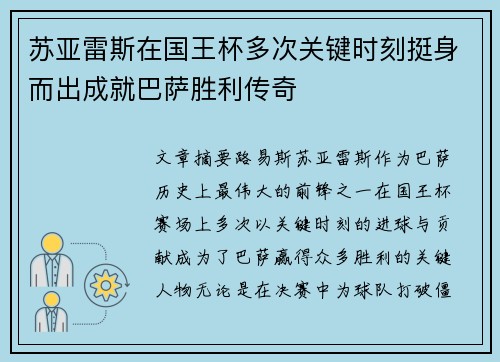 苏亚雷斯在国王杯多次关键时刻挺身而出成就巴萨胜利传奇

文章摘要路易斯苏亚雷斯作为巴萨历史上最伟大的前锋之一在国王杯赛场上多次以关键时刻的进球与贡献成为了巴萨赢得众多胜利的关键人物无论是在决赛中为球队打破僵